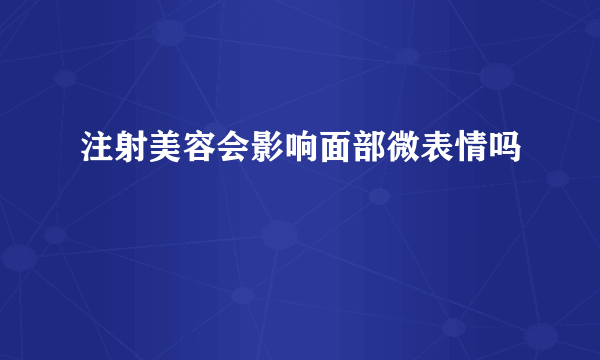 注射美容会影响面部微表情吗